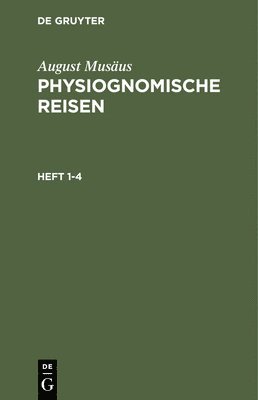 DE GRUYTER

August Musäus

PHYSIOGNOMISCHE REISEN

HEFT 1-4

DE
G